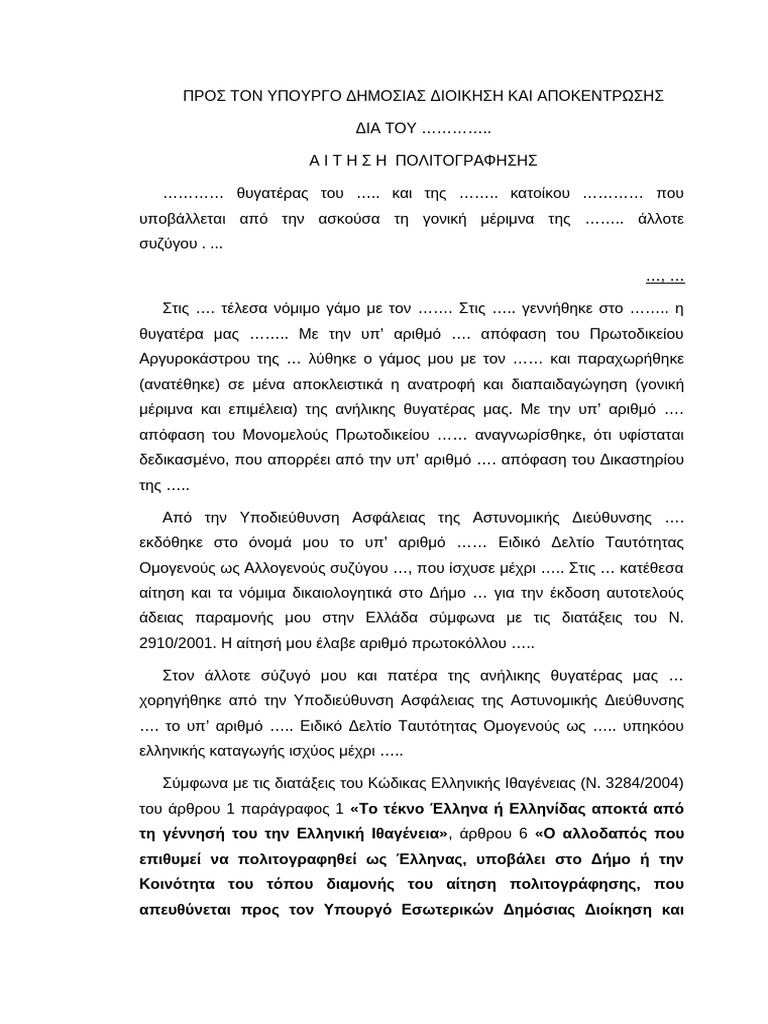 ΠΡΟΣ ΤΟΝ ΥΠΟΥΡΓΟ ΔΗΜΟΣΙΑΣ ΔΙΟΙΚΗΣΗ ΚΑΙ ΑΠΟΚΕΝΤΡΩΣΗΣ

ΔΙΑ ΤΟΥ …………..

Α Ι Τ Η Σ Η ΠΟΛΙΤΟΓΡΑΦΗΣΗΣ

………… θυγατέρας του ….. και της …….. κατοίκου ………… που υποβάλλεται από την ασκούσα τη γονική μέριμνα της …….. άλλοτε συζύγου . ...

…, …

Στις …. τέλεσα νόμιμο γάμο με τον ……. Στις ….. γεννήθηκε στο …….. η θυγατέρα μας …….. Με την υπ' αριθμό …. απόφαση του Πρωτοδικείου Αργυροκάστρου της … λύθηκε ο γάμος μου με τον …… και παραχωρήθηκε (ανατέθηκε) σε μένα αποκλειστικά η ανατροφή και διαπαιδαγώγηση (γονική μέριμνα και επιμέλεια) της ανήλικης θυγατέρας μας. Με την υπ' αριθμό …. απόφαση του Μονομελούς Πρωτοδικείου …… αναγνωρίσθηκε, ότι υφίσταται δεδικασμένο, που απορρέει από την υπ' αριθμό …. απόφαση του Δικαστηρίου της …..

Από την Υποδιεύθυνση Ασφάλειας της Αστυνομικής Διεύθυνσης …. εκδόθηκε στο όνομά μου το υπ' αριθμό …… Ειδικό Δελτίο Ταυτότητας Ομογενούς ως Αλλογενούς συζύγου …, που ίσχυσε μέχρι ….. Στις … κατέθεσα αίτηση και τα νόμιμα δικαιολογητικά στο Δήμο … για την έκδοση αυτοτελούς άδειας παραμονής μου στην Ελλάδα σύμφωνα με τις διατάξεις του Ν. 2910/2001. Η αίτησή μου έλαβε αριθμό πρωτοκόλλου …..

Στον άλλοτε σύζυγό μου και πατέρα της ανήλικης θυγατέρας μας … χορηγήθηκε από την Υποδιεύθυνση Ασφάλειας της Αστυνομικής Διεύθυνσης …. το υπ' αριθμό ….. Ειδικό Δελτίο Ταυτότητας Ομογενούς ως ….. υπηκόου ελληνικής καταγωγής ισχύος μέχρι …..

Σύμφωνα με τις διατάξεις του Κώδικας Ελληνικής Ιθαγένειας (Ν. 3284/2004) του άρθρου 1 παράγραφος 1 «Το τέκνο Έλληνα ή Ελληνίδας αποκτά από τη γέννησή του την Ελληνική Ιθαγένεια», άρθρου 6 «Ο αλλοδαπός που επιθυμεί να πολιτογραφηθεί ως Έλληνας, υποβάλει στο Δήμο ή την Κοινότητα του τόπου διαμονής του αίτηση πολιτογράφησης, που απευθύνεται προς τον Υπουργό Εσωτερικών Δημόσιας Διοίκηση και